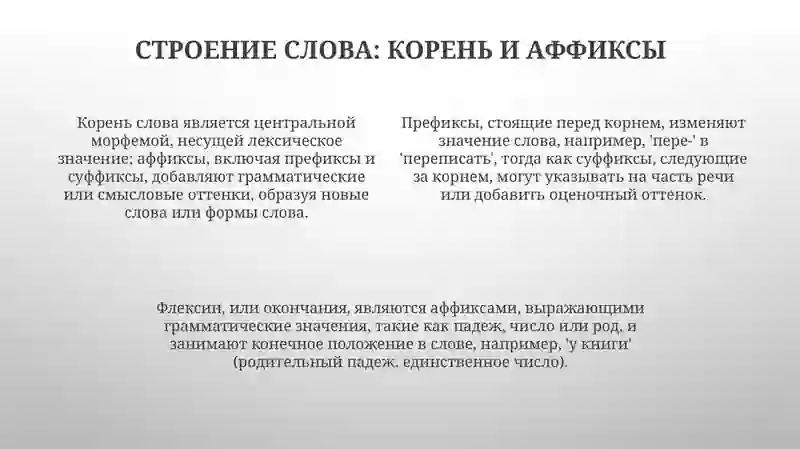 СТРОЕНИЕ СЛОВА: КОРЕНЬ И АФФИКСЫ

Корень слова является центральной морфемой, несущей лексическое значение; аффиксы, включая префиксы и суффиксы, добавляют грамматические или смысловые оттенки, образуя новые слова или формы слова.

Префиксы, стоящие перед корнем, изменяют значение слова, например, 'пере-' в 'переписать', тогда как суффиксы, следующие за корнем, могут указывать на часть речи или добавить оценочный оттенок.

Флексии, или окончания, являются аффиксами, выражающими грамматические значения, такие как падеж, число или род, и занимают конечное положение в слове, например, 'у книги' (родительный падеж. единственное число).